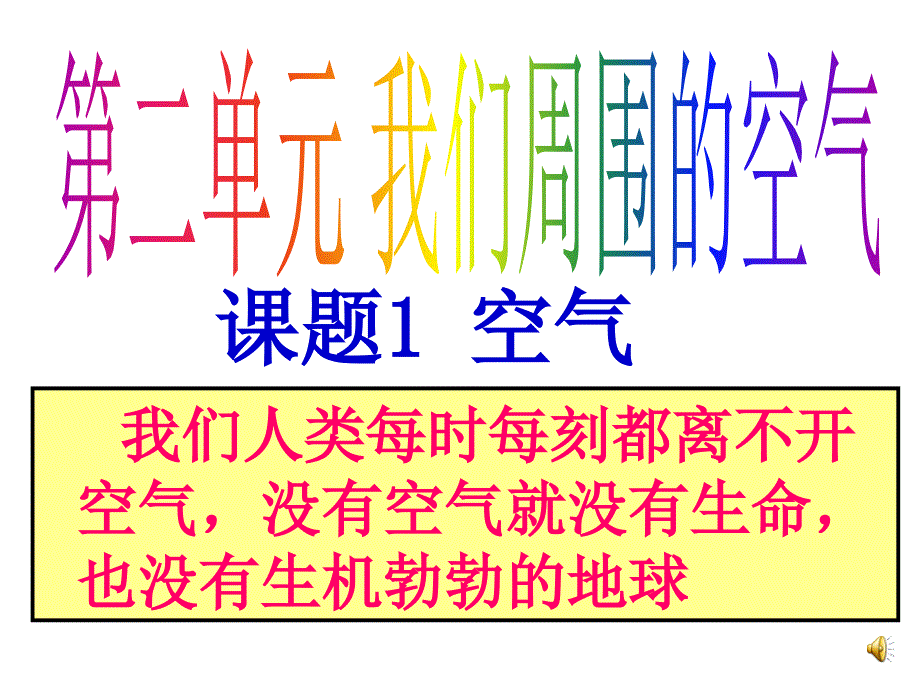 第二单元 我们周围的空气

课题1 空气

我们人类每时每刻都离不开空气，没有空气就没有生命，也没有生机勃勃的地球